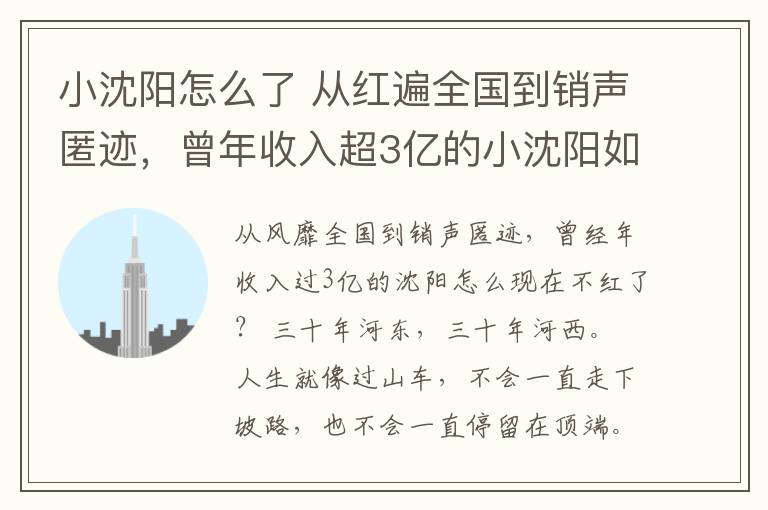 小沈阳怎么了 从红遍全国到销声匿迹，曾年收入超3亿的小沈阳如

从风靡全国到销声匿迹，曾经年收入过3亿的沈阳怎么现在不红了？ 三十年河东，三十年河西。人生就像过山车，不会一直走下坡路，也不会一直停留在顶端。